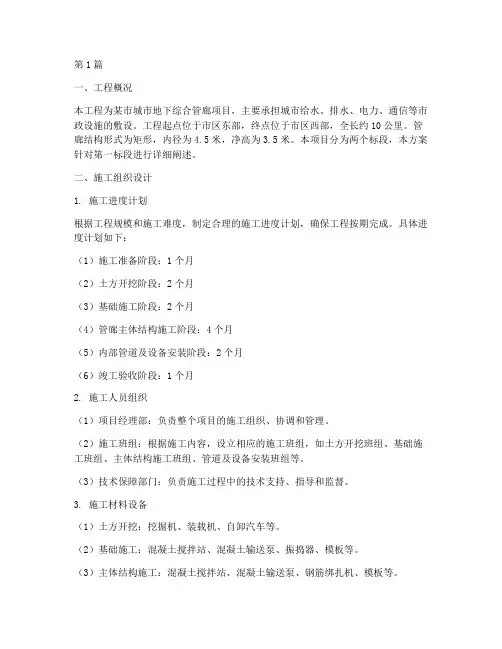 第1篇

一、工程概况

本工程为某市城市地下综合管廊项目，主要承担城市给水、排水、电力、通信等市政设施的敷设。工程起点位于市区东部，终点位于市区西部，全长约10公里。管廊结构形式为矩形，内径为4.5米，净高为3.5米。本项目分为两个标段，本方案针对第一标段进行详细阐述。

二、施工组织设计

1. 施工进度计划

根据工程规模和施工难度，制定合理的施工进度计划，确保工程按期完成。具体进度计划如下：

（1）施工准备阶段：1个月

（2）土方开挖阶段：2个月

（3）基础施工阶段：2个月

（4）管廊主体结构施工阶段：4个月

（5）内部管道及设备安装阶段：2个月

（6）竣工验收阶段：1个月

2. 施工人员组织

（1）项目经理部：负责整个项目的施工组织、协调和管理。

（2）施工班组：根据施工内容，设立相应的施工班组，如土方开挖班组、基础施工班组、主体结构施工班组、管道及设备安装班组等。

（3）技术保障部门：负责施工过程中的技术支持、指导和监督。

3. 施工材料设备

（1）土方开挖：挖掘机、装载机、自卸汽车等。

（2）基础施工：混凝土搅拌站、混凝土输送泵、振捣器、模板等。

（3）主体结构施工：混凝土搅拌站、混凝土输送泵、钢筋绑扎机、模板等。